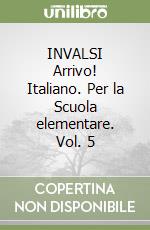 unilibro

INVALSI Arrivo! Italiano. Per la Scuola elementare. Vol. 5

COPERTINA NON DISPONIBILE